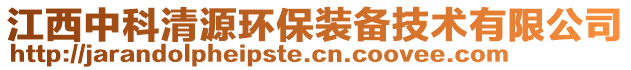 江西中科清源环保装备技术有限公司
http://jarandolpheipste.cn.coovee.com